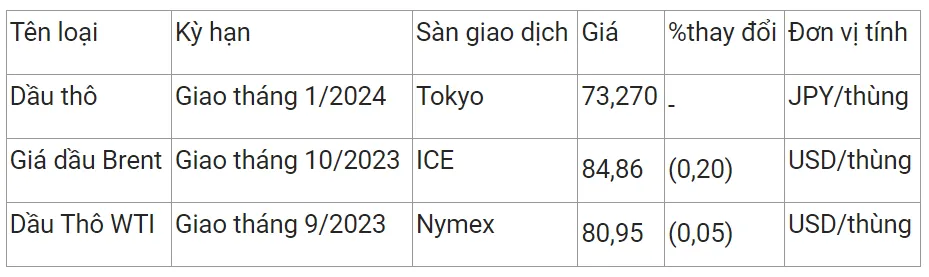 | Tên loại | Kỳ hạn | Sàn giao dịch | Giá | %thay đổi | Đơn vị tính |
|---|---|---|---|---|---|
| Dầu thô | Giao tháng 1/2024 | Tokyo | 73,270 | - | JPY/thùng |
| Giá dầu Brent | Giao tháng 10/2023 | ICE | 84,86 | (0,20) | USD/thùng |
| Dầu Thô WTI | Giao tháng 9/2023 | Nymex | 80,95 | (0,05) | USD/thùng |